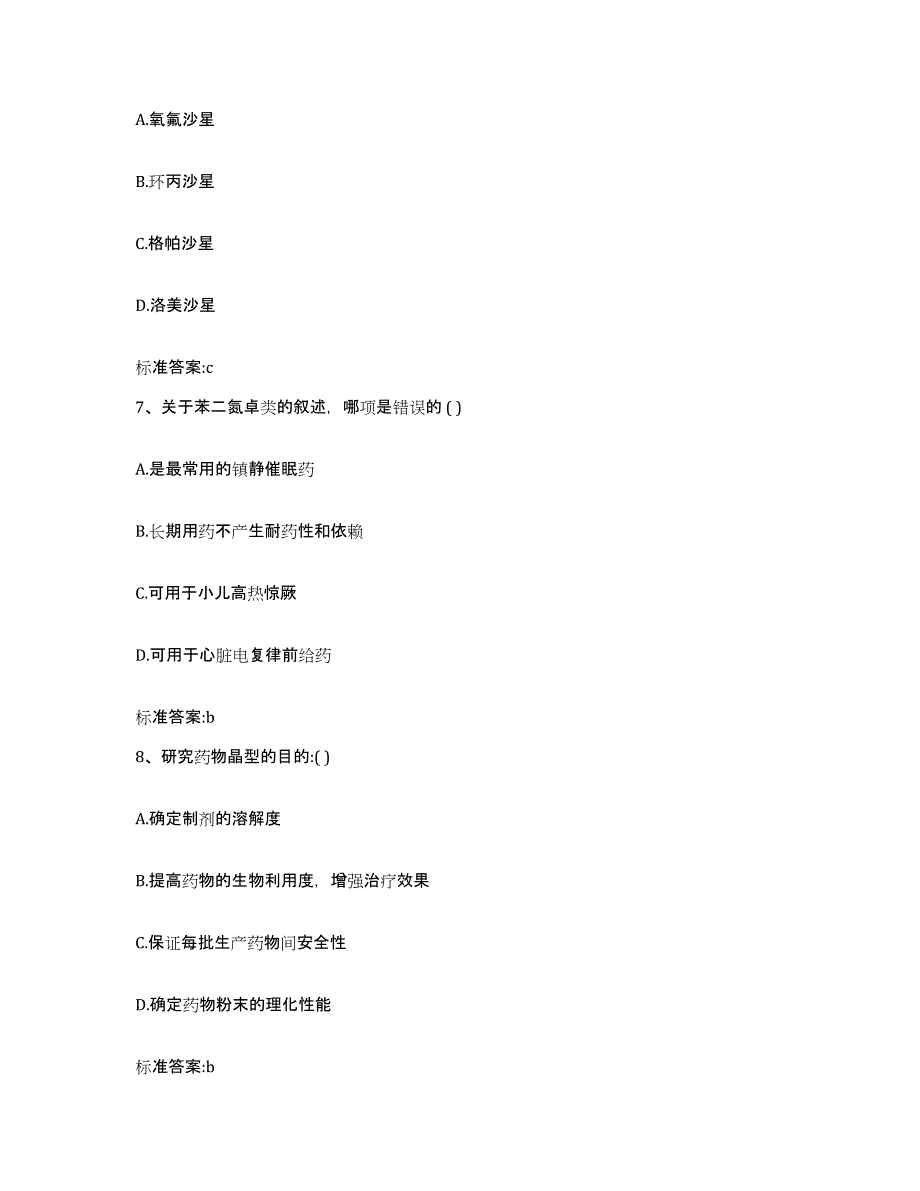 A.氧氟沙星

B.环丙沙星

C.格帕沙星

D.洛美沙星

标准答案:c

7、关于苯二氮卓类的叙述，哪项是错误的 ( )

A.是最常用的镇静催眠药

B.长期用药不产生耐药性和依赖

C.可用于小儿高热惊厥

D.可用于心脏电复律前给药

标准答案:b

8、研究药物晶型的目的:( )

A.确定制剂的溶解度

B.提高药物的生物利用度，增强治疗效果

C.保证每批生产药物间安全性

D.确定药物粉末的理化性能

标准答案:b